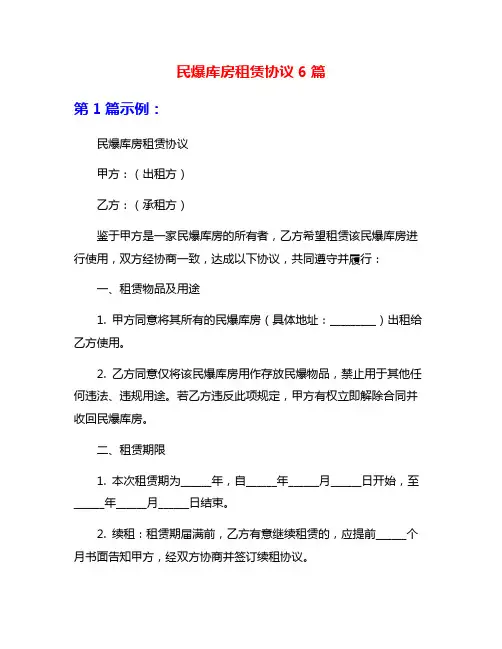 民爆库房租赁协议 6 篇

第 1 篇示例：

民爆库房租赁协议

甲方：（出租方）

乙方：（承租方）

鉴于甲方是一家民爆库房的所有者，乙方希望租赁该民爆库房进行使用，双方经协商一致，达成以下协议，共同遵守并履行：

一、租赁物品及用途

1. 甲方同意将其所有的民爆库房（具体地址：________）出租给乙方使用。

2. 乙方同意仅将该民爆库房用作存放民爆物品，禁止用于其他任何违法、违规用途。若乙方违反此项规定，甲方有权立即解除合同并收回民爆库房。

二、租赁期限

1. 本次租赁期为_____年，自_____年_____月_____日开始，至_____年_____月_____日结束。

2. 续租：租赁期届满前，乙方有意继续租赁的，应提前_____个月书面告知甲方，经双方协商并签订续租协议。